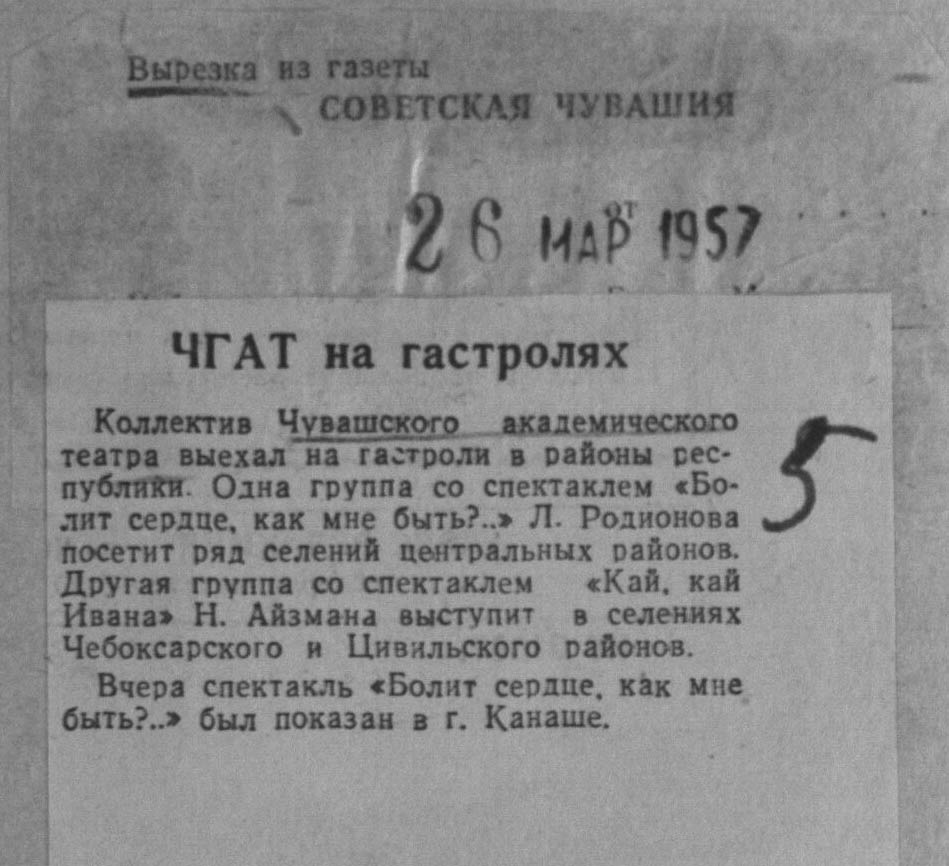 Вырезка из газеты
СОВЕТСКАЯ ЧУВАШИЯ

от
26 МАР 1957

ЧГАТ на гастролях

Коллектив Чувашского академического театра выехал на гастроли в районы республики. Одна группа со спектаклем «Болит сердце, как мне быть?..» Л. Родионова посетит ряд селений центральных районов. Другая группа со спектаклем «Кай, кай Ивана» Н. Айзмана выступит в селениях Чебоксарского и Цивильского районов.

Вчера спектакль «Болит сердце, как мне быть?..» был показан в г. Канаше.

5